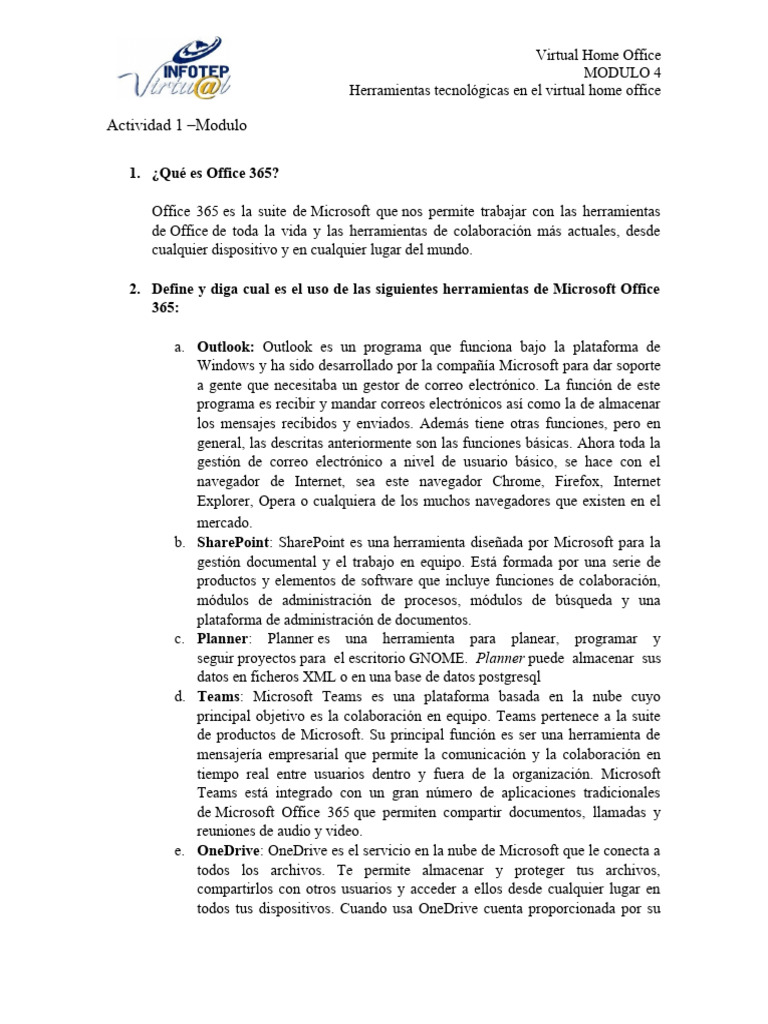 INFOTEP Virtu@l

Virtual Home Office
MODULO 4
Herramientas tecnológicas en el virtual home office

Actividad 1 –Modulo

1. ¿Qué es Office 365?

Office 365 es la suite de Microsoft que nos permite trabajar con las herramientas de Office de toda la vida y las herramientas de colaboración más actuales, desde cualquier dispositivo y en cualquier lugar del mundo.

2. Define y diga cual es el uso de las siguientes herramientas de Microsoft Office 365:

a. Outlook: Outlook es un programa que funciona bajo la plataforma de Windows y ha sido desarrollado por la compañía Microsoft para dar soporte a gente que necesitaba un gestor de correo electrónico. La función de este programa es recibir y mandar correos electrónicos así como la de almacenar los mensajes recibidos y enviados. Además tiene otras funciones, pero en general, las descritas anteriormente son las funciones básicas. Ahora toda la gestión de correo electrónico a nivel de usuario básico, se hace con el navegador de Internet, sea este navegador Chrome, Firefox, Internet Explorer, Opera o cualquiera de los muchos navegadores que existen en el mercado.
b. SharePoint: SharePoint es una herramienta diseñada por Microsoft para la gestión documental y el trabajo en equipo. Está formada por una serie de productos y elementos de software que incluye funciones de colaboración, módulos de administración de procesos, módulos de búsqueda y una plataforma de administración de documentos.
c. Planner: Planner es una herramienta para planear, programar y seguir proyectos para el escritorio GNOME. Planner puede almacenar sus datos en ficheros XML o en una base de datos postgresql
d. Teams: Microsoft Teams es una plataforma basada en la nube cuyo principal objetivo es la colaboración en equipo. Teams pertenece a la suite de productos de Microsoft. Su principal función es ser una herramienta de mensajería empresarial que permite la comunicación y la colaboración en tiempo real entre usuarios dentro y fuera de la organización. Microsoft Teams está integrado con un gran número de aplicaciones tradicionales de Microsoft Office 365 que permiten compartir documentos, llamadas y reuniones de audio y video.
e. OneDrive: OneDrive es el servicio en la nube de Microsoft que le conecta a todos los archivos. Te permite almacenar y proteger tus archivos, compartirlos con otros usuarios y acceder a ellos desde cualquier lugar en todos tus dispositivos. Cuando usa OneDrive cuenta proporcionada por su